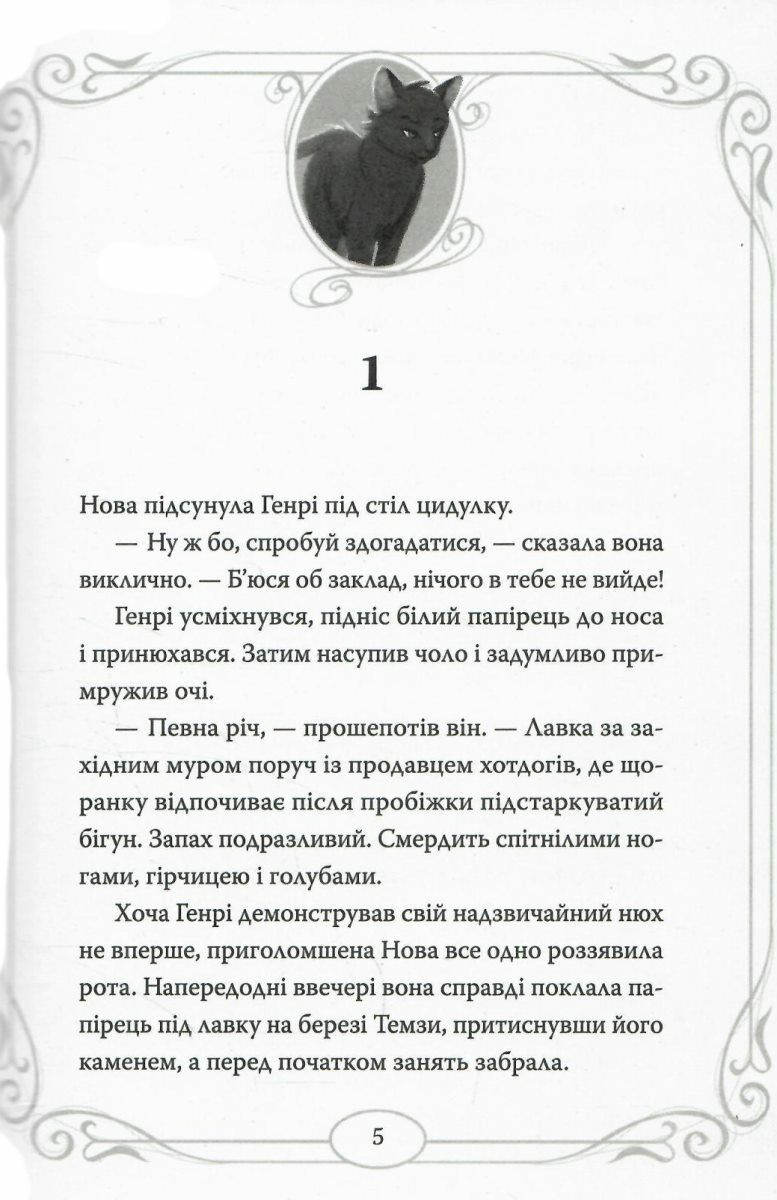 1

Нова підсунула Генрі під стіл цидулку.

— Ну ж бо, спробуй здогадатися, — сказала вона виклично. — Б'юся об заклад, нічого в тебе не вийде!

Генрі усміхнувся, підніс білий папірець до носа і принюхався. Затим насупив чоло і задумливо примружив очі.

— Певна річ, — прошепотів він. — Лавка за західним муром поруч із продавцем хотдогів, де щоранку відпочиває після пробіжки підстаркуватий бігун. Запах подразливий. Смердить спітнілими ногами, гірчицею і голубами.

Хоча Генрі демонстрував свій надзвичайний нюх не вперше, приголомшена Нова все одно роззявила рота. Напередодні ввечері вона справді поклала папірець під лавку на березі Темзи, притиснувши його каменем, а перед початком занять забрала.

5